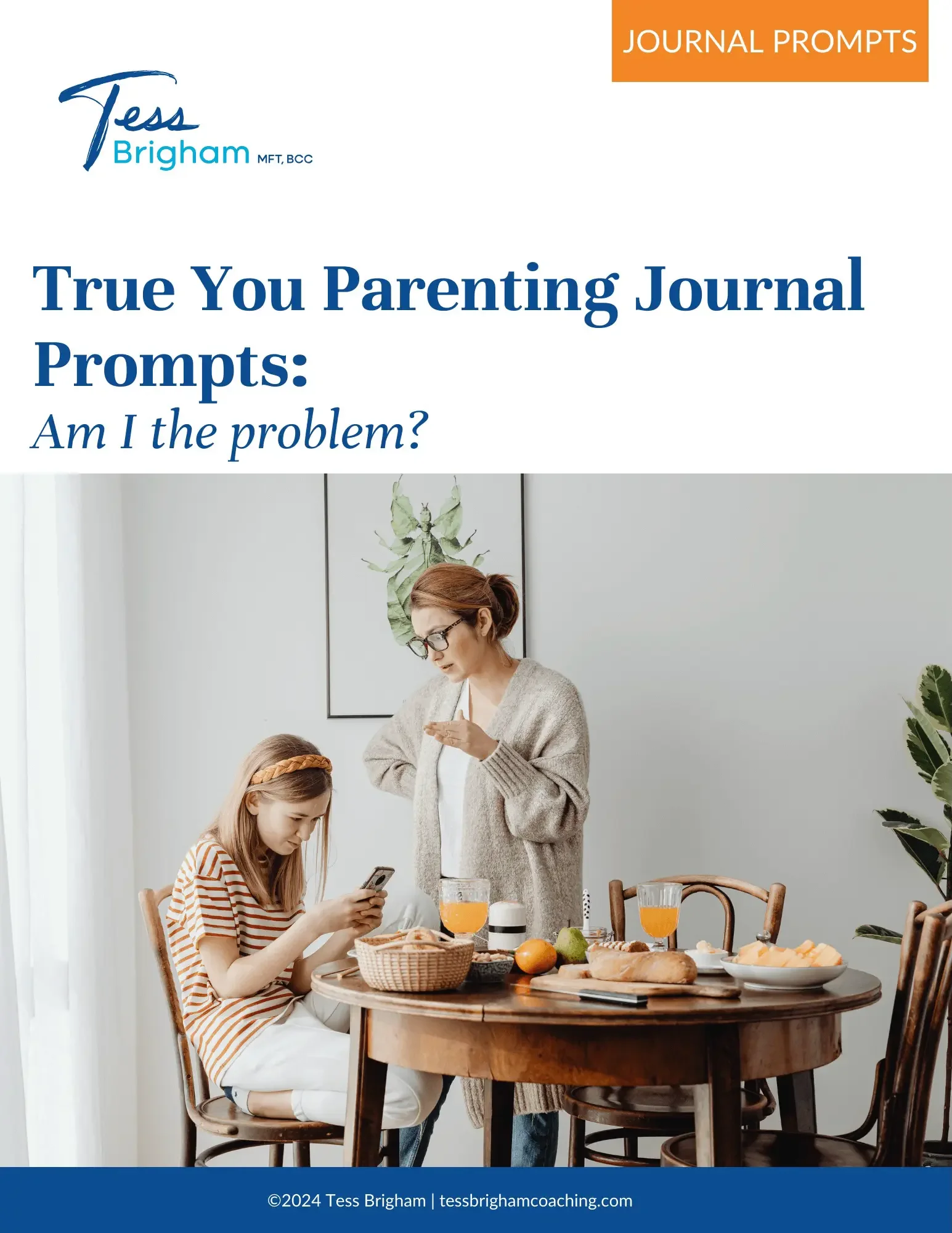 JOURNAL PROMPTS

Tess
Brigham MFT, BCC

True You Parenting Journal Prompts:
Am I the problem?

©2024 Tess Brigham | tessbrighamcoaching.com